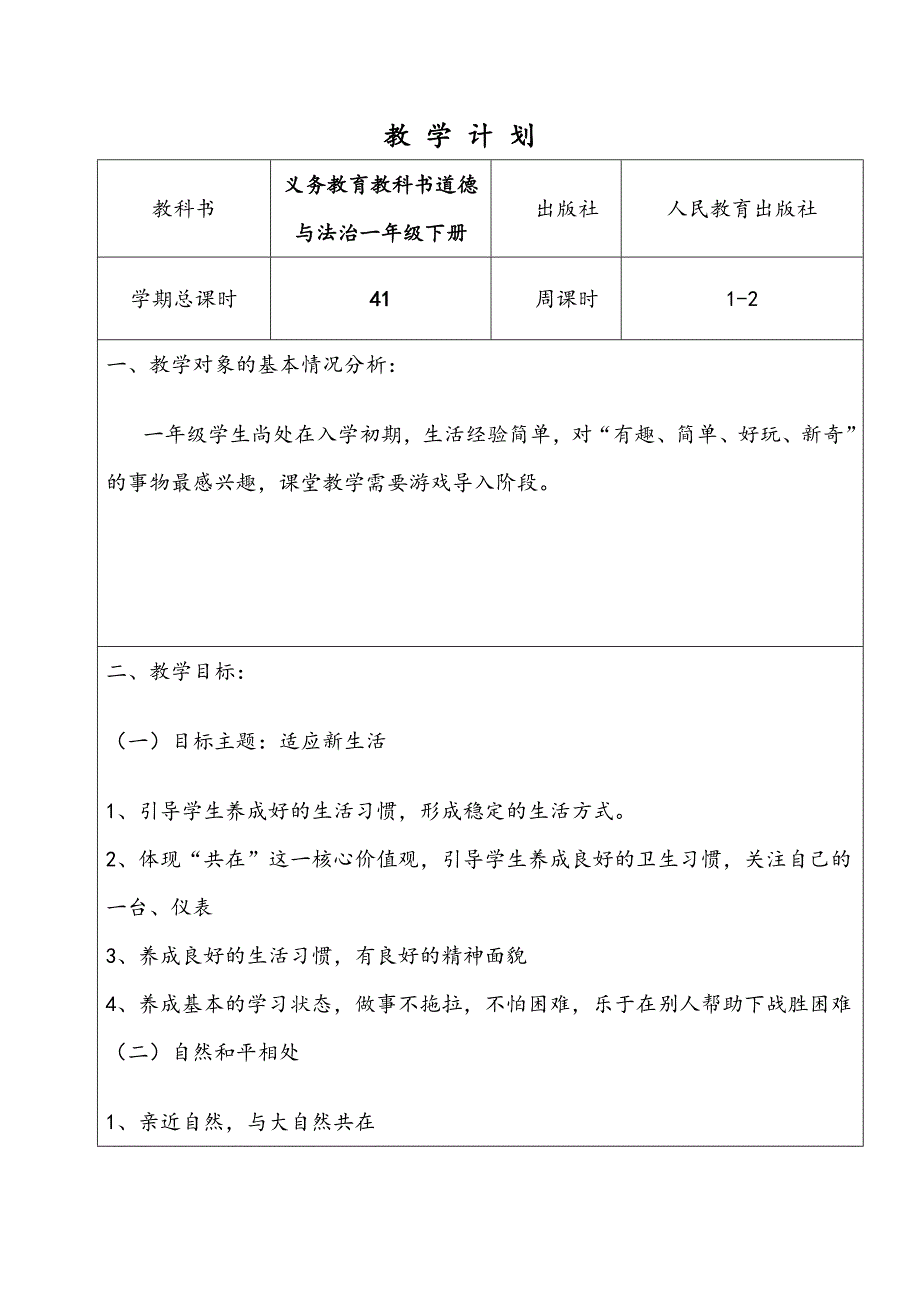 教 学 计 划

| 教科书 | 义务教育教科书道德与法治一年级下册 | 出版社 | 人民教育出版社 |
|---|---|---|---|
| 学期总课时 | 41 | 周课时 | 1-2 |

一、教学对象的基本情况分析：

一年级学生尚处在入学初期，生活经验简单，对“有趣、简单、好玩、新奇”的事物最感兴趣，课堂教学需要游戏导入阶段。

二、教学目标：

（一）目标主题：适应新生活

1、引导学生养成好的生活习惯，形成稳定的生活方式。

2、体现“共在”这一核心价值观，引导学生养成良好的卫生习惯，关注自己的一台、仪表

3、养成良好的生活习惯，有良好的精神面貌

4、养成基本的学习状态，做事不拖拉，不怕困难，乐于在别人帮助下战胜困难

（二）自然和平相处

1、亲近自然，与大自然共在